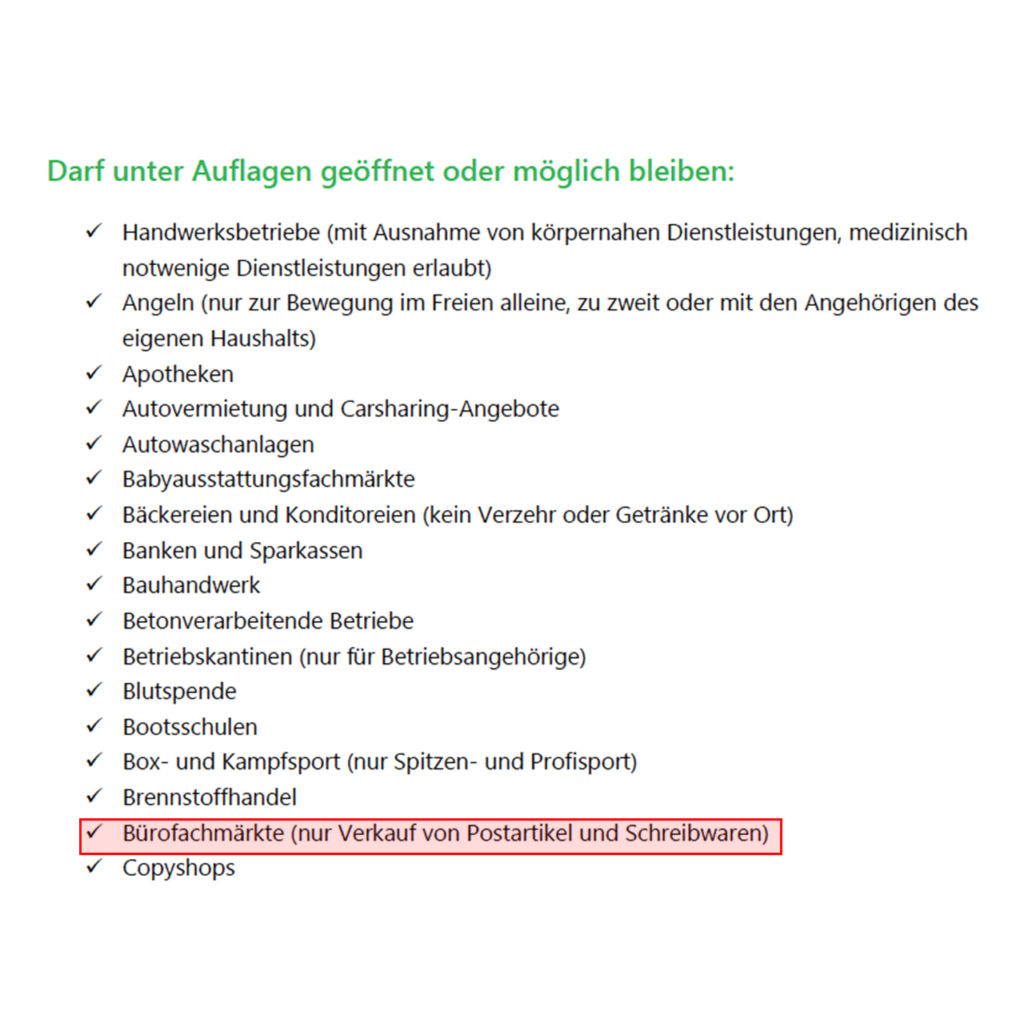 Darf unter Auflagen geöffnet oder möglich bleiben:

✓ Handwerksbetriebe (mit Ausnahme von körpernahen Dienstleistungen, medizinisch notwenige Dienstleistungen erlaubt)
✓ Angeln (nur zur Bewegung im Freien alleine, zu zweit oder mit den Angehörigen des eigenen Haushalts)
✓ Apotheken
✓ Autovermietung und Carsharing-Angebote
✓ Autowaschanlagen
✓ Babyausstattungsfachmärkte
✓ Bäckereien und Konditoreien (kein Verzehr oder Getränke vor Ort)
✓ Banken und Sparkassen
✓ Bauhandwerk
✓ Betonverarbeitende Betriebe
✓ Betriebskantinen (nur für Betriebsangehörige)
✓ Blutspende
✓ Bootsschulen
✓ Box- und Kampfsport (nur Spitzen- und Profisport)
✓ Brennstoffhandel
✓ Bürofachmärkte (nur Verkauf von Postartikel und Schreibwaren)
✓ Copyshops